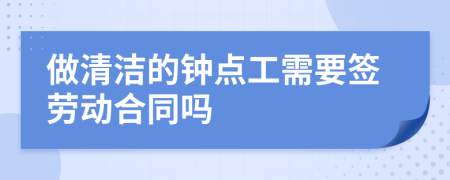 做清洁的钟点工需要签劳动合同吗